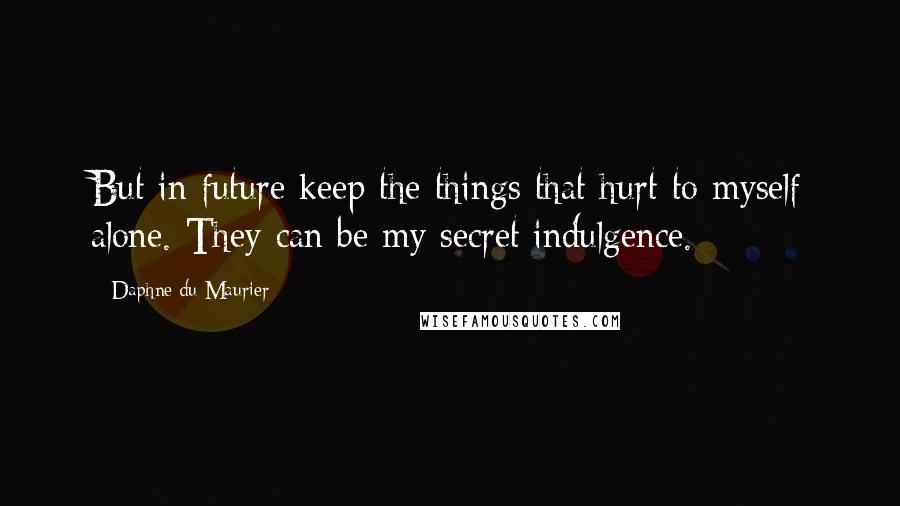 But in future keep the things that hurt to myself alone. They can be my secret indulgence.

Daphne du Maurier

WISEFAMOUSQUOTES.COM